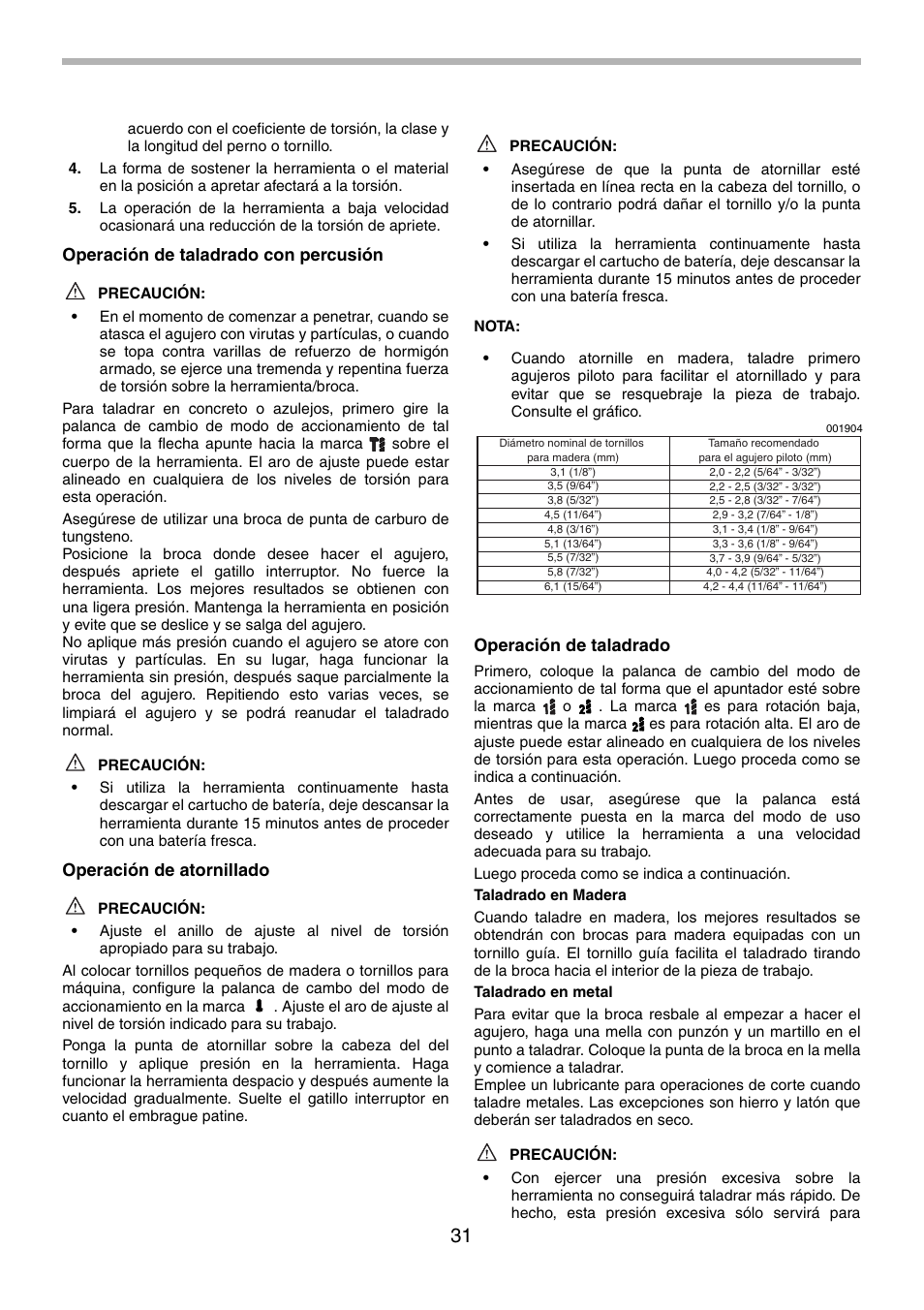 acuerdo con el coeficiente de torsión, la clase y la longitud del perno o tornillo.

4. La forma de sostener la herramienta o el material en la posición a apretar afectará a la torsión.

5. La operación de la herramienta a baja velocidad ocasionará una reducción de la torsión de apriete.

Operación de taladrado con percusión

PRECAUCIÓN:

• En el momento de comenzar a penetrar, cuando se atasca el agujero con virutas y partículas, o cuando se topa contra varillas de refuerzo de hormigón armado, se ejerce una tremenda y repentina fuerza de torsión sobre la herramienta/broca.

Para taladrar en concreto o azulejos, primero gire la palanca de cambio de modo de accionamiento de tal forma que la flecha apunte hacia la marca sobre el cuerpo de la herramienta. El aro de ajuste puede estar alineado en cualquiera de los niveles de torsión para esta operación.

Asegúrese de utilizar una broca de punta de carburo de tungsteno.
Posicione la broca donde desee hacer el agujero, después apriete el gatillo interruptor. No fuerce la herramienta. Los mejores resultados se obtienen con una ligera presión. Mantenga la herramienta en posición y evite que se deslice y se salga del agujero.
No aplique más presión cuando el agujero se atore con virutas y partículas. En su lugar, haga funcionar la herramienta sin presión, después saque parcialmente la broca del agujero. Repitiendo esto varias veces, se limpiará el agujero y se podrá reanudar el taladrado normal.

PRECAUCIÓN:

• Si utiliza la herramienta continuamente hasta descargar el cartucho de batería, deje descansar la herramienta durante 15 minutos antes de proceder con una batería fresca.

Operación de atornillado

PRECAUCIÓN:

• Ajuste el anillo de ajuste al nivel de torsión apropiado para su trabajo.

Al colocar tornillos pequeños de madera o tornillos para máquina, configure la palanca de cambo del modo de accionamiento en la marca . Ajuste el aro de ajuste al nivel de torsión indicado para su trabajo.

Ponga la punta de atornillar sobre la cabeza del del tornillo y aplique presión en la herramienta. Haga funcionar la herramienta despacio y después aumente la velocidad gradualmente. Suelte el gatillo interruptor en cuanto el embrague patine.

PRECAUCIÓN:

• Asegúrese de que la punta de atornillar esté insertada en línea recta en la cabeza del tornillo, o de lo contrario podrá dañar el tornillo y/o la punta de atornillar.

• Si utiliza la herramienta continuamente hasta descargar el cartucho de batería, deje descansar la herramienta durante 15 minutos antes de proceder con una batería fresca.

NOTA:

• Cuando atornille en madera, taladre primero agujeros piloto para facilitar el atornillado y para evitar que se resquebraje la pieza de trabajo. Consulte el gráfico.

001904

| Diámetro nominal de tornillos para madera (mm) | Tamaño recomendado para el agujero piloto (mm) |
|---|---|
| 3,1 (1/8") | 2,0 - 2,2 (5/64" - 3/32") |
| 3,5 (9/64") | 2,2 - 2,5 (3/32" - 3/32") |
| 3,8 (5/32") | 2,5 - 2,8 (3/32" - 7/64") |
| 4,5 (11/64") | 2,9 - 3,2 (7/64" - 1/8") |
| 4,8 (3/16") | 3,1 - 3,4 (1/8" - 9/64") |
| 5,1 (13/64") | 3,3 - 3,6 (1/8" - 9/64") |
| 5,5 (7/32") | 3,7 - 3,9 (9/64" - 5/32") |
| 5,8 (7/32") | 4,0 - 4,2 (5/32" - 11/64") |
| 6,1 (15/64") | 4,2 - 4,4 (11/64" - 11/64") |

Operación de taladrado

Primero, coloque la palanca de cambio del modo de accionamiento de tal forma que el apuntador esté sobre la marca o . La marca es para rotación baja, mientras que la marca es para rotación alta. El aro de ajuste puede estar alineado en cualquiera de los niveles de torsión para esta operación. Luego proceda como se indica a continuación.

Antes de usar, asegúrese que la palanca está correctamente puesta en la marca del modo de uso deseado y utilice la herramienta a una velocidad adecuada para su trabajo.

Luego proceda como se indica a continuación.

Taladrado en Madera

Cuando taladre en madera, los mejores resultados se obtendrán con brocas para madera equipadas con un tornillo guía. El tornillo guía facilita el taladrado tirando de la broca hacia el interior de la pieza de trabajo.

Taladrado en metal

Para evitar que la broca resbale al empezar a hacer el agujero, haga una mella con punzón y un martillo en el punto a taladrar. Coloque la punta de la broca en la mella y comience a taladrar.
Emplee un lubricante para operaciones de corte cuando taladre metales. Las excepciones son hierro y latón que deberán ser taladrados en seco.

PRECAUCIÓN:

• Con ejercer una presión excesiva sobre la herramienta no conseguirá taladrar más rápido. De hecho, esta presión excesiva sólo servirá para

31